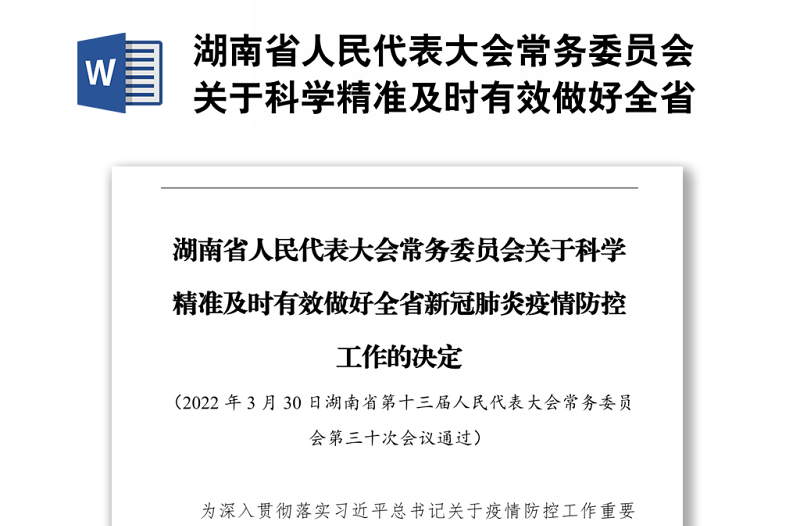 W

湖南省人民代表大会常务委员会关于科学精准及时有效做好全省

湖南省人民代表大会常务委员会关于科学精准及时有效做好全省新冠肺炎疫情防控工作的决定

（2022 年 3 月 30 日湖南省第十三届人民代表大会常务委员会第三十次会议通过）

为深入贯彻落实习近平总书记关于疫情防控工作重要